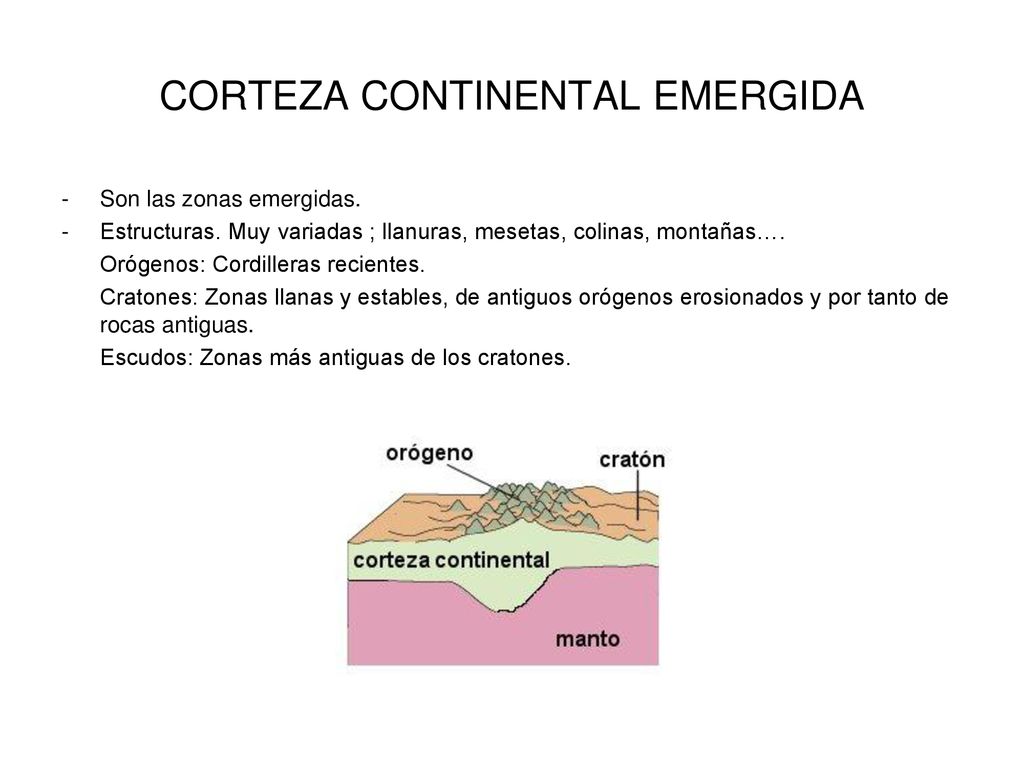 CORTEZA CONTINENTAL EMERGIDA

- Son las zonas emergidas.
- Estructuras. Muy variadas ; llanuras, mesetas, colinas, montañas….

Orógenos: Cordilleras recientes.

Cratones: Zonas llanas y estables, de antiguos orógenos erosionados y por tanto de rocas antiguas.

Escudos: Zonas más antiguas de los cratones.

orógeno
cratón
corteza continental
manto